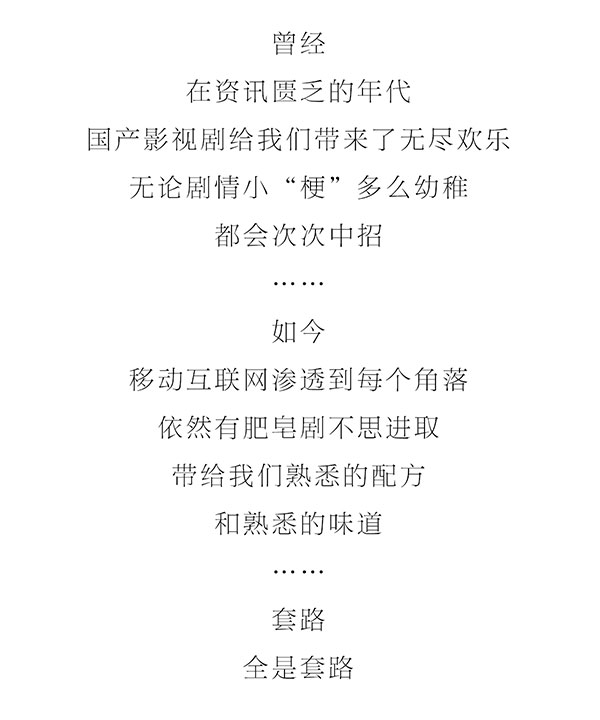 曾经

在资讯匮乏的年代

国产影视剧给我们带来了无尽欢乐

无论剧情小“梗”多么幼稚

都会次次中招

……

如今

移动互联网渗透到每个角落

依然有肥皂剧不思进取

带给我们熟悉的配方

和熟悉的味道

……

套路

全是套路